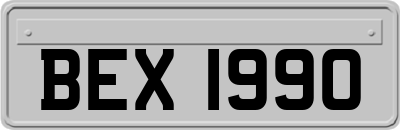 BEX 1990